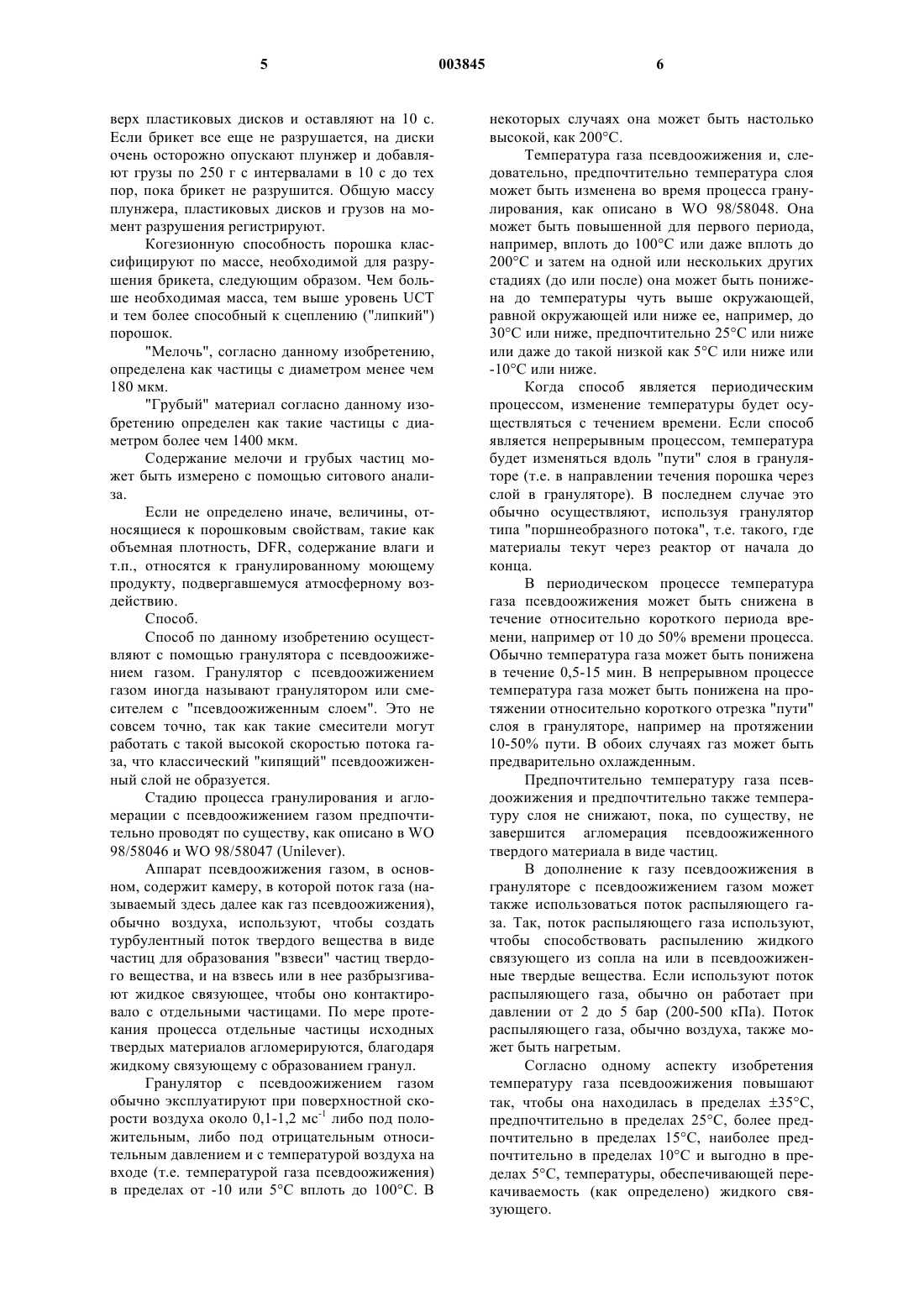 5 003845 6

верх пластиковых дисков и оставляют на 10 с. Если брикет все еще не разрушается, на диски очень осторожно опускают плунжер и добавляют грузы по 250 г с интервалами в 10 с до тех пор, пока брикет не разрушится. Общую массу плунжера, пластиковых дисков и грузов на момент разрушения регистрируют.

Когезионную способность порошка классифицируют по массе, необходимой для разрушения брикета, следующим образом. Чем больше необходимая масса, тем выше уровень UCT и тем более способный к сцеплению ("липкий") порошок.

"Мелочь", согласно данному изобретению, определена как частицы с диаметром менее чем 180 мкм.

"Грубый" материал согласно данному изобретению определен как такие частицы с диаметром более чем 1400 мкм.

Содержание мелочи и грубых частиц может быть измерено с помощью ситового анализа.

Если не определено иначе, величины, относящиеся к порошковым свойствам, такие как объемная плотность, DFR, содержание влаги и т.п., относятся к гранулированному моющему продукту, подвергавшемуся атмосферному воздействию.

Способ.

Способ по данному изобретению осуществляют с помощью гранулятора с псевдоожижением газом. Гранулятор с псевдоожижением газом иногда называют гранулятором или смесителем с "псевдоожиженным слоем". Это не совсем точно, так как такие смесители могут работать с такой высокой скоростью потока газа, что классический "кипящий" псевдоожиженный слой не образуется.

Стадию процесса гранулирования и агломерации с псевдоожижением газом предпочтительно проводят по существу, как описано в WO 98/58046 и WO 98/58047 (Unilever).

Аппарат псевдоожижения газом, в основном, содержит камеру, в которой поток газа (называемый здесь далее как газ псевдоожижения), обычно воздуха, используют, чтобы создать турбулентный поток твердого вещества в виде частиц для образования "взвеси" частиц твердого вещества, и на взвесь или в нее разбрызгивают жидкое связующее, чтобы оно контактировало с отдельными частицами. По мере протекания процесса отдельные частицы исходных твердых материалов агломерируются, благодаря жидкому связующему с образованием гранул.

Гранулятор с псевдоожижением газом обычно эксплуатируют при поверхностной скорости воздуха около 0,1-1,2 мс$^{-1}$ либо под положительным, либо под отрицательным относительным давлением и с температурой воздуха на входе (т.е. температурой газа псевдоожижения) в пределах от -10 или 5°C вплоть до 100°C. В некоторых случаях она может быть настолько высокой, как 200°C.

Температура газа псевдоожижения и, следовательно, предпочтительно температура слоя может быть изменена во время процесса гранулирования, как описано в WO 98/58048. Она может быть повышенной для первого периода, например, вплоть до 100°C или даже вплоть до 200°C и затем на одной или нескольких других стадиях (до или после) она может быть понижена до температуры чуть выше окружающей, равной окружающей или ниже ее, например, до 30°C или ниже, предпочтительно 25°C или ниже или даже до такой низкой как 5°C или ниже или -10°C или ниже.

Когда способ является периодическим процессом, изменение температуры будет осуществляться с течением времени. Если способ является непрерывным процессом, температура будет изменяться вдоль "пути" слоя в грануляторе (т.е. в направлении течения порошка через слой в грануляторе). В последнем случае это обычно осуществляют, используя гранулятор типа "поршнеобразного потока", т.е. такого, где материалы текут через реактор от начала до конца.

В периодическом процессе температура газа псевдоожижения может быть снижена в течение относительно короткого периода времени, например от 10 до 50% времени процесса. Обычно температура газа может быть понижена в течение 0,5-15 мин. В непрерывном процессе температура газа может быть понижена на протяжении относительно короткого отрезка "пути" слоя в грануляторе, например на протяжении 10-50% пути. В обоих случаях газ может быть предварительно охлажденным.

Предпочтительно температуру газа псевдоожижения и предпочтительно также температуру слоя не снижают, пока, по существу, не завершится агломерация псевдоожиженного твердого материала в виде частиц.

В дополнение к газу псевдоожижения в грануляторе с псевдоожижением газом может также использоваться поток распыляющего газа. Так, поток распыляющего газа используют, чтобы способствовать распылению жидкого связующего из сопла на или в псевдоожиженные твердые вещества. Если используют поток распыляющего газа, обычно он работает при давлении от 2 до 5 бар (200-500 кПа). Поток распыляющего газа, обычно воздуха, также может быть нагретым.

Согласно одному аспекту изобретения температуру газа псевдоожижения повышают так, чтобы она находилась в пределах ±35°C, предпочтительно в пределах 25°C, более предпочтительно в пределах 15°C, наиболее предпочтительно в пределах 10°C и выгодно в пределах 5°C, температуры, обеспечивающей перекачиваемость (как определено) жидкого связующего.